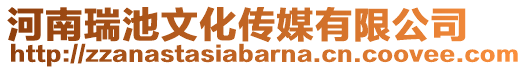 河南瑞池文化传媒有限公司
http://zzanastasiabarna.cn.coovee.com